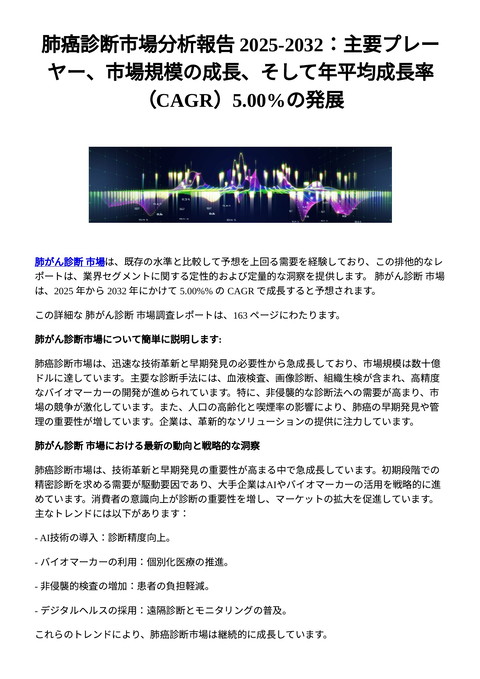 肺癌診断市場分析報告 2025-2032：主要プレーヤー、市場規模の成長、そして年平均成長率（CAGR）5.00％の発展

肺がん診断 市場は、既存の水準と比較して予想を上回る需要を経験しており、この排他的なレポートは、業界セグメントに関する定性的および定量的な洞察を提供します。 肺がん診断 市場は、2025 年から 2032 年にかけて 5.00%% の CAGR で成長すると予想されます。

この詳細な 肺がん診断 市場調査レポートは、163 ページにわたります。

肺がん診断市場について簡単に説明します:

肺癌診断市場は、迅速な技術革新と早期発見の必要性から急成長しており、市場規模は数十億ドルに達しています。主要な診断手法には、血液検査、画像診断、組織生検が含まれ、高精度なバイオマーカーの開発が進められています。特に、非侵襲的な診断法への需要が高まり、市場の競争が激化しています。また、人口の高齢化と喫煙率の影響により、肺癌の早期発見や管理の重要性が増しています。企業は、革新的なソリューションの提供に注力しています。

肺がん診断 市場における最新の動向と戦略的な洞察

肺癌診断市場は、技術革新と早期発見の重要性が高まる中で急成長しています。初期段階での精密診断を求める需要が駆動要因であり、大手企業はAIやバイオマーカーの活用を戦略的に進めています。消費者の意識向上が診断の重要性を増し、マーケットの拡大を促進しています。主なトレンドには以下があります：

- AI技術の導入：診断精度向上。

- バイオマーカーの利用：個別化医療の推進。

- 非侵襲的検査の増加：患者の負担軽減。

- デジタルヘルスの採用：遠隔診断とモニタリングの普及。

これらのトレンドにより、肺癌診断市場は継続的に成長しています。